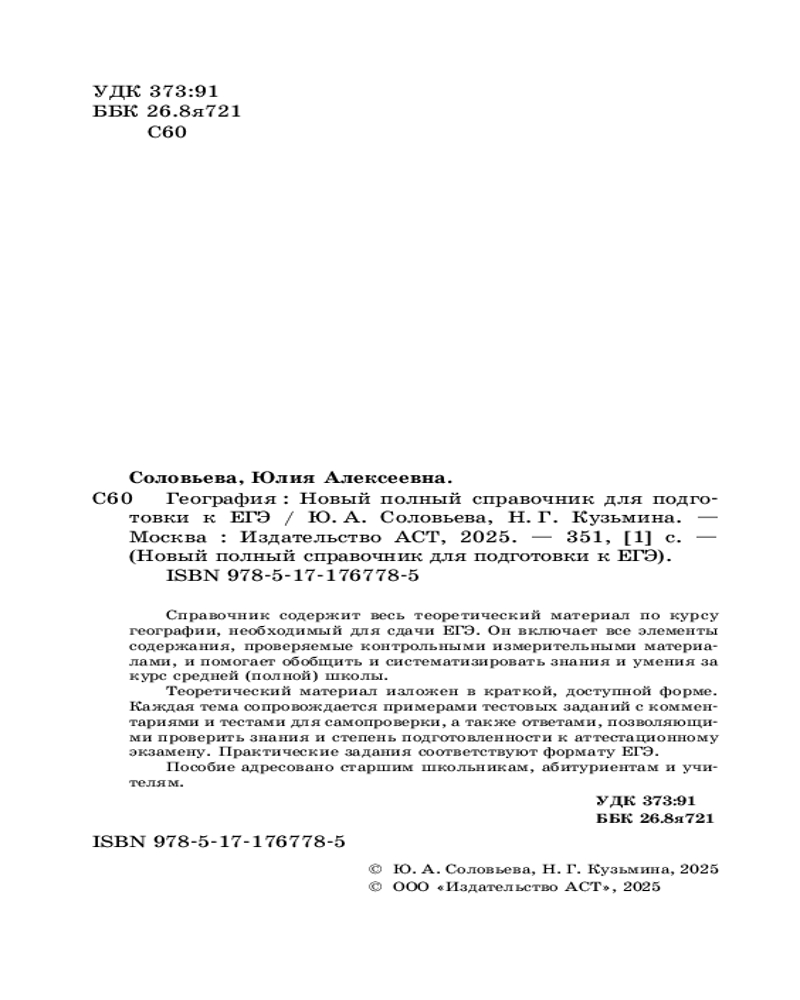 УДК 373:91
ББК 26.8я721
С60

Соловьева, Юлия Алексеевна.

С60 География : Новый полный справочник для подготовки к ЕГЭ / Ю. А. Соловьева, Н. Г. Кузьмина. — Москва : Издательство АСТ, 2025. — 351, [1] с. — (Новый полный справочник для подготовки к ЕГЭ).
ISBN 978-5-17-176778-5

Справочник содержит весь теоретический материал по курсу географии, необходимый для сдачи ЕГЭ. Он включает все элементы содержания, проверяемые контрольными измерительными материалами, и помогает обобщить и систематизировать знания и умения за курс средней (полной) школы.

Теоретический материал изложен в краткой, доступной форме. Каждая тема сопровождается примерами тестовых заданий с комментариями и тестами для самопроверки, а также ответами, позволяющими проверить знания и степень подготовленности к аттестационному экзамену. Практические задания соответствуют формату ЕГЭ.

Пособие адресовано старшим школьникам, абитуриентам и учителям.

УДК 373:91
ББК 26.8я721

ISBN 978-5-17-176778-5

© Ю. А. Соловьева, Н. Г. Кузьмина, 2025
© ООО «Издательство АСТ», 2025